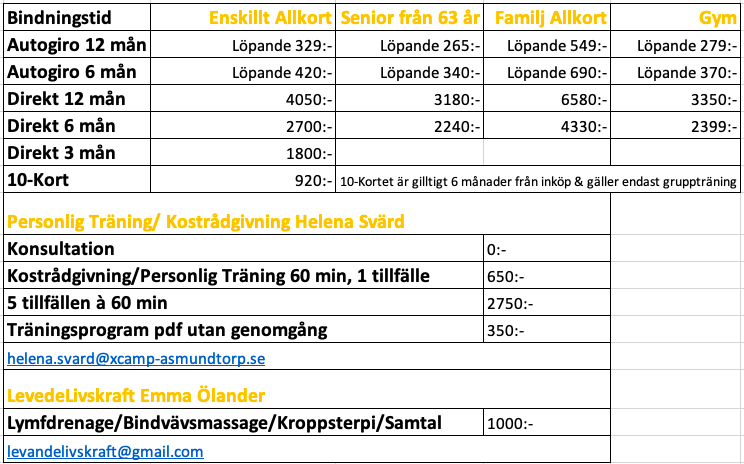 | Bindningstid | Enskillt Allkort | Senior från 63 år | Familj Allkort | Gym |
|---|---|---|---|---|
| Autogiro 12 mån | Löpande 329:- | Löpande 265:- | Löpande 549:- | Löpande 279:- |
| Autogiro 6 mån | Löpande 420:- | Löpande 340:- | Löpande 690:- | Löpande 370:- |
| Direkt 12 mån | 4050:- | 3180:- | 6580:- | 3350:- |
| Direkt 6 mån | 2700:- | 2240:- | 4330:- | 2399:- |
| Direkt 3 mån | 1800:- | | | |
| 10-Kort | 920:- | 10-Kortet är gilltigt 6 månader från inköp & gäller endast gruppträning | | |

Personlig Träning/ Kostrådgivning Helena Svärd

| | |
|---|---|
| Konsultation | 0:- |
| Kostrådgivning/Personlig Träning 60 min, 1 tillfälle | 650:- |
| 5 tillfällen à 60 min | 2750:- |
| Träningsprogram pdf utan genomgång | 350:- |

helena.svard@xcamp-asmundtorp.se

LevedeLivskraft Emma Ölander

| | |
|---|---|
| Lymfdrenage/Bindvävsmassage/Kroppsterpi/Samtal | 1000:- |

levandelivskraft@gmail.com